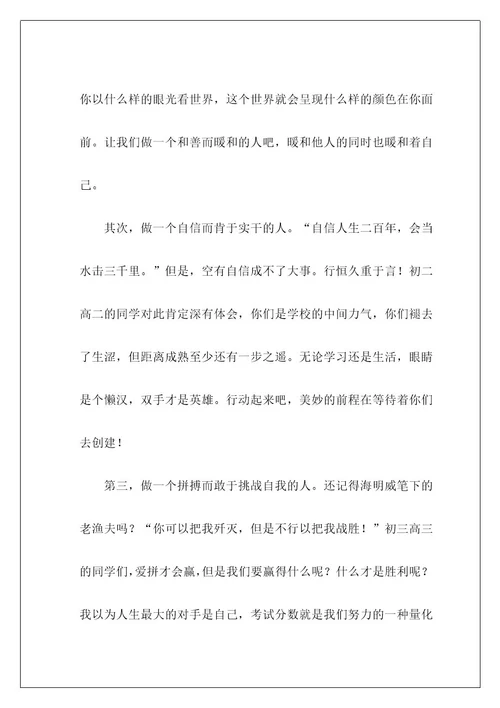 你以什么样的眼光看世界，这个世界就会呈现什么样的颜色在你面前。让我们做一个和善而暖和的人吧，暖和他人的同时也暖和着自己。

其次，做一个自信而肯于实干的人。“自信人生二百年，会当水击三千里。”但是，空有自信成不了大事。行恒久重于言！初二高二的同学对此肯定深有体会，你们是学校的中间力气，你们褪去了生涩，但距离成熟至少还有一步之遥。无论学习还是生活，眼睛是个懒汉，双手才是英雄。行动起来吧，美妙的前程在等待着你们去创建！

第三，做一个拼搏而敢于挑战自我的人。还记得海明威笔下的老渔夫吗？“你可以把我歼灭，但是不行以把我战胜！”初三高三的同学们，爱拼才会赢，但是我们要赢得什么呢？什么才是胜利呢？我以为人生最大的对手是自己，考试分数就是我们努力的一种量化